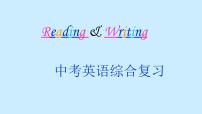 Reading & Writing

中考英语综合复习